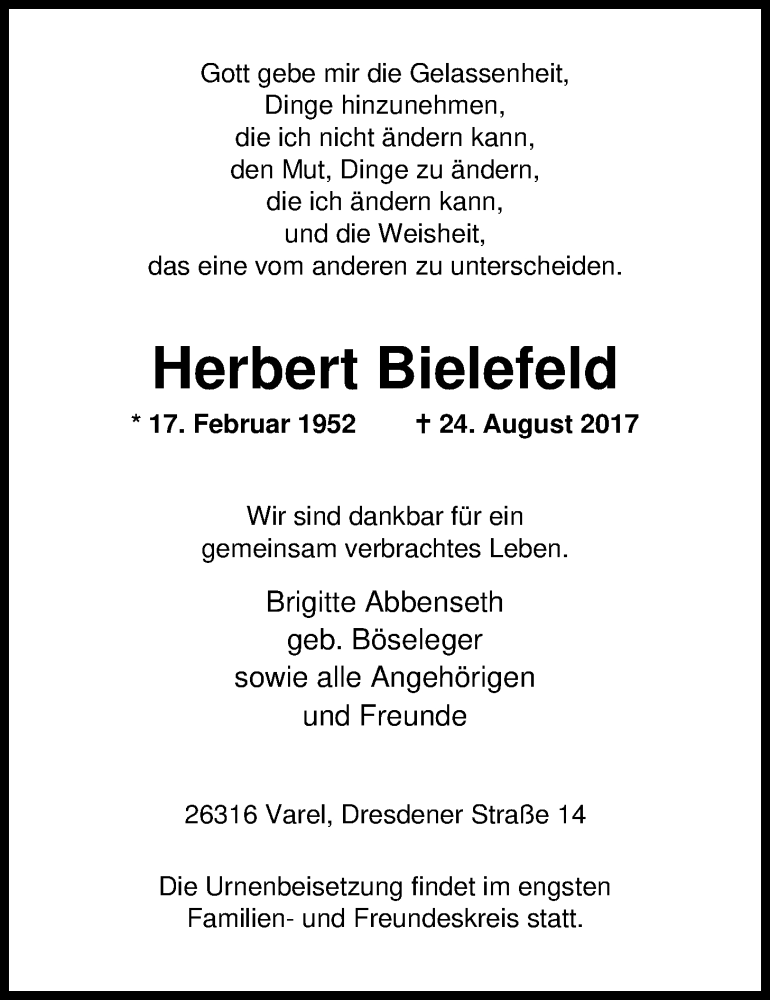 Gott gebe mir die Gelassenheit,
Dinge hinzunehmen,
die ich nicht ändern kann,
den Mut, Dinge zu ändern,
die ich ändern kann,
und die Weisheit,
das eine vom anderen zu unterscheiden.

Herbert Bielefeld

* 17. Februar 1952 † 24. August 2017

Wir sind dankbar für ein
gemeinsam verbrachtes Leben.

Brigitte Abbenseth
geb. Böseleger
sowie alle Angehörigen
und Freunde

26316 Varel, Dresdener Straße 14

Die Urnenbeisetzung findet im engsten
Familien- und Freundeskreis statt.